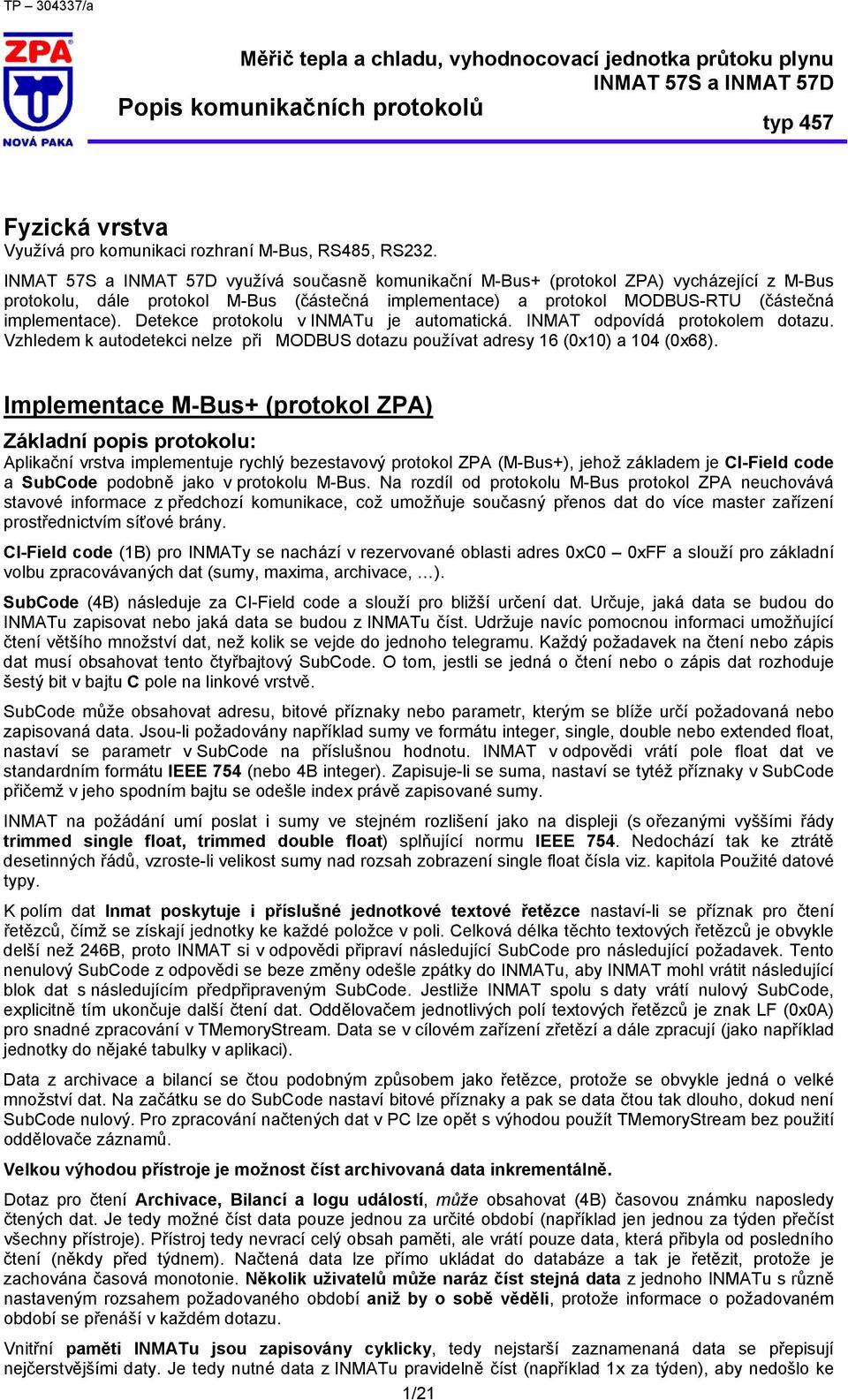 TP – 304337/a

ZPA

NOVÁ PAKA

Měřič tepla a chladu, vyhodnocovací jednotka průtoku plynu
INMAT 57S a INMAT 57D

Popis komunikačních protokolů

typ 457

Fyzická vrstva
Využívá pro komunikaci rozhraní M-Bus, RS485, RS232.

INMAT 57S a INMAT 57D využívá současně komunikační M-Bus+ (protokol ZPA) vycházející z M-Bus protokolu, dále protokol M-Bus (částečná implementace) a protokol MODBUS-RTU (částečná implementace). Detekce protokolu v INMATu je automatická. INMAT odpovídá protokolem dotazu. Vzhledem k autodetekci nelze při MODBUS dotazu používat adresy 16 (0x10) a 104 (0x68).

Implementace M-Bus+ (protokol ZPA)

Základní popis protokolu:
Aplikační vrstva implementuje rychlý bezestavový protokol ZPA (M-Bus+), jehož základem je CI-Field code a SubCode podobně jako v protokolu M-Bus. Na rozdíl od protokolu M-Bus protokol ZPA neuchovává stavové informace z předchozí komunikace, což umožňuje současný přenos dat do více master zařízení prostřednictvím síťové brány.

CI-Field code (1B) pro INMATy se nachází v rezervované oblasti adres 0xC0 – 0xFF a slouží pro základní volbu zpracovávaných dat (sumy, maxima, archivace, …).

SubCode (4B) následuje za CI-Field code a slouží pro bližší určení dat. Určuje, jaká data se budou do INMATu zapisovat nebo jaká data se budou z INMATu číst. Udržuje navíc pomocnou informaci umožňující čtení většího množství dat, než kolik se vejde do jednoho telegramu. Každý požadavek na čtení nebo zápis dat musí obsahovat tento čtyřbajtový SubCode. O tom, jestli se jedná o čtení nebo o zápis dat rozhoduje šestý bit v bajtu C pole na linkové vrstvě.

SubCode může obsahovat adresu, bitové příznaky nebo parametr, kterým se blíže určí požadovaná nebo zapisovaná data. Jsou-li požadovány například sumy ve formátu integer, single, double nebo extended float, nastaví se parametr v SubCode na příslušnou hodnotu. INMAT v odpovědi vrátí pole float dat ve standardním formátu IEEE 754 (nebo 4B integer). Zapisuje-li se suma, nastaví se tytéž příznaky v SubCode přičemž v jeho spodním bajtu se odešle index právě zapisované sumy.

INMAT na požádání umí poslat i sumy ve stejném rozlišení jako na displeji (s ořezanými vyššími řády trimmed single float, trimmed double float) splňující normu IEEE 754. Nedochází tak ke ztrátě desetinných řádů, vzroste-li velikost sumy nad rozsah zobrazení single float čísla viz. kapitola Použité datové typy.

K polím dat Inmat poskytuje i příslušné jednotkové textové řetězce nastaví-li se příznak pro čtení řetězců, čímž se získají jednotky ke každé položce v poli. Celková délka těchto textových řetězců je obvykle delší než 246B, proto INMAT si v odpovědi připraví následující SubCode pro následující požadavek. Tento nenulový SubCode z odpovědi se beze změny odešle zpátky do INMATu, aby INMAT mohl vrátit následující blok dat s následujícím předpřipraveným SubCode. Jestliže INMAT spolu s daty vrátí nulový SubCode, explicitně tím ukončuje další čtení dat. Oddělovačem jednotlivých polí textových řetězců je znak LF (0x0A) pro snadné zpracování v TMemoryStream. Data se v cílovém zařízení zřetězí a dále zpracují (jako například jednotky do nějaké tabulky v aplikaci).

Data z archivace a bilancí se čtou podobným způsobem jako řetězce, protože se obvykle jedná o velké množství dat. Na začátku se do SubCode nastaví bitové příznaky a pak se data čtou tak dlouho, dokud není SubCode nulový. Pro zpracování načtených dat v PC lze opět s výhodou použít TMemoryStream bez použití oddělovače záznamů.

Velkou výhodou přístroje je možnost číst archivovaná data inkrementálně.

Dotaz pro čtení Archivace, Bilancí a logu událostí, může obsahovat (4B) časovou známku naposledy čtených dat. Je tedy možné číst data pouze jednou za určité období (například jen jednou za týden přečíst všechny přístroje). Přístroj tedy nevrací celý obsah paměti, ale vrátí pouze data, která přibyla od posledního čtení (někdy před týdnem). Načtená data lze přímo ukládat do databáze a tak je řetězit, protože je zachována časová monotonie. Několik uživatelů může naráz číst stejná data z jednoho INMATu s různě nastaveným rozsahem požadovaného období aniž by o sobě věděli, protože informace o požadovaném období se přenáší v každém dotazu.

Vnitřní paměti INMATu jsou zapisovány cyklicky, tedy nejstarší zaznamenaná data se přepisují nejčerstvějšími daty. Je tedy nutné data z INMATu pravidelně číst (například 1x za týden), aby nedošlo ke

1/21